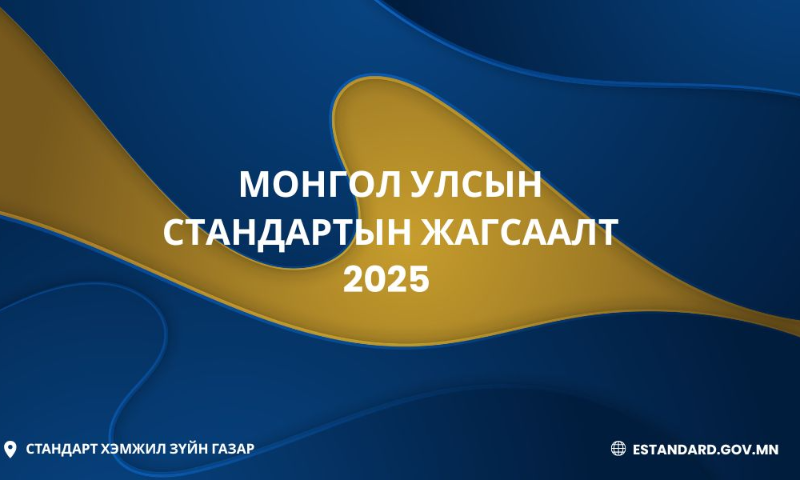 МОНГОЛ УЛСЫН
СТАНДАРТЫН ЖАГСААЛТ
2025

СТАНДАРТ ХЭМЖИЛ ЗҮЙН ГАЗАР

ESTANDARD.GOV.MN